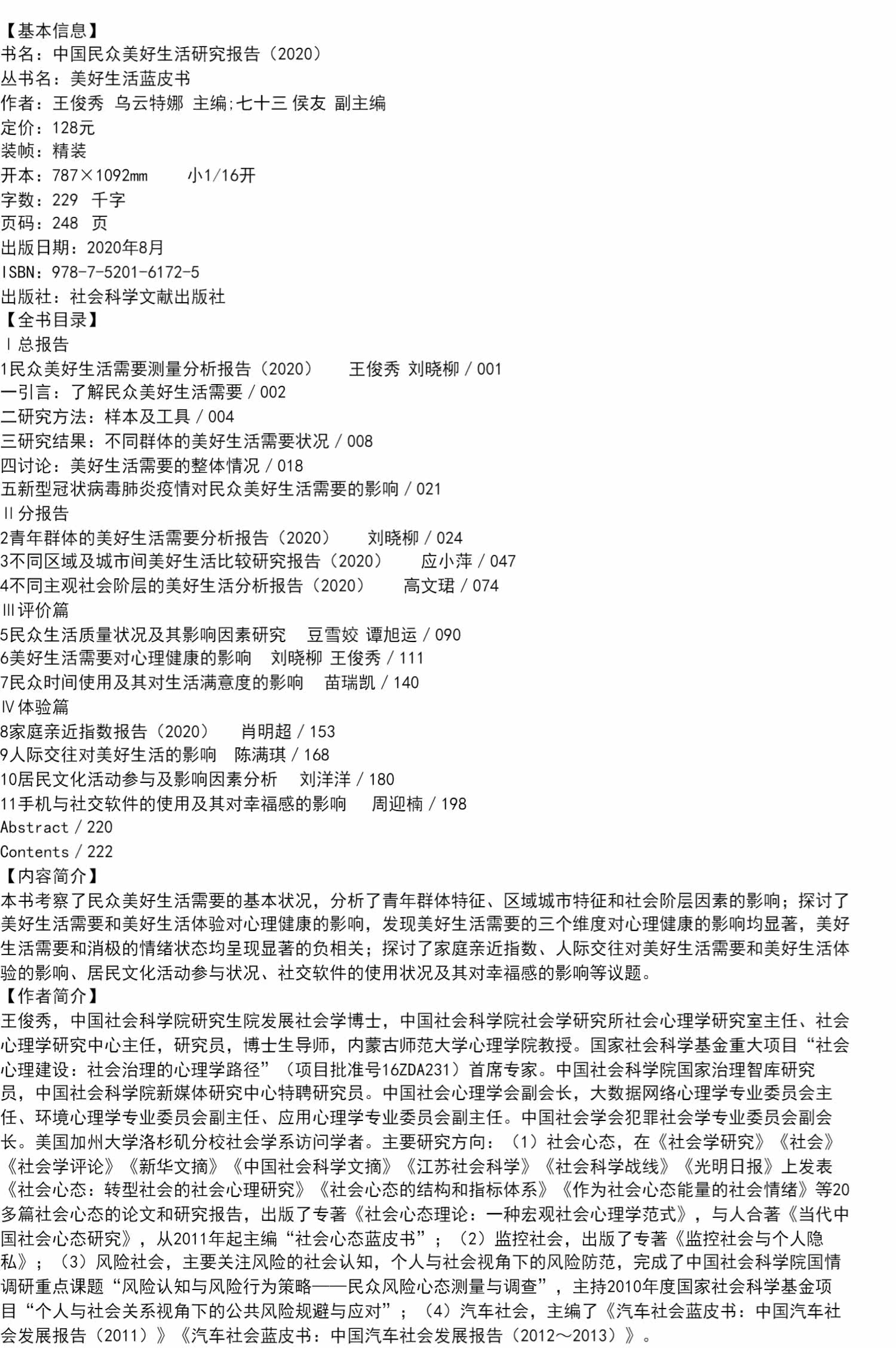 【基本信息】
书名：中国民众美好生活研究报告（2020）
丛书名：美好生活蓝皮书
作者：王俊秀 乌云特娜 主编;七十三 侯友 副主编
定价：128元
装帧：精装
开本：787×1092mm 小1/16开
字数：229 千字
页码：248 页
出版日期：2020年8月
ISBN：978-7-5201-6172-5
出版社：社会科学文献出版社
【全书目录】
Ⅰ总报告
1民众美好生活需要测量分析报告（2020） 王俊秀 刘晓柳 / 001
一引言：了解民众美好生活需要 / 002
二研究方法：样本及工具 / 004
三研究结果：不同群体的美好生活需要状况 / 008
四讨论：美好生活需要的整体情况 / 018
五新型冠状病毒肺炎疫情对民众美好生活需要的影响 / 021
Ⅱ分报告
2青年群体的美好生活需要分析报告（2020） 刘晓柳 / 024
3不同区域及城市间美好生活比较研究报告（2020） 应小萍 / 047
4不同主观社会阶层的美好生活分析报告（2020） 高文珺 / 074
Ⅲ评价篇
5民众生活质量状况及其影响因素研究 豆雪姣 谭旭运 / 090
6美好生活需要对心理健康的影响 刘晓柳 王俊秀 / 111
7民众时间使用及其对生活满意度的影响 苗瑞凯 / 140
Ⅳ体验篇
8家庭亲近指数报告（2020） 肖明超 / 153
9人际交往对美好生活的影响 陈满琪 / 168
10居民文化活动参与及影响因素分析 刘洋洋 / 180
11手机与社交软件的使用及其对幸福感的影响 周迎楠 / 198
Abstract / 220
Contents / 222
【内容简介】
本书考察了民众美好生活需要的基本状况，分析了青年群体特征、区域城市特征和社会阶层因素的影响；探讨了美好生活需要和美好生活体验对心理健康的影响，发现美好生活需要的三个维度对心理健康的影响均显著，美好生活需要和消极的情绪状态均呈现显著的负相关；探讨了家庭亲近指数、人际交往对美好生活需要和美好生活体验的影响、居民文化活动参与状况、社交软件的使用状况及其对幸福感的影响等议题。
【作者简介】
王俊秀，中国社会科学院研究生院发展社会学博士，中国社会科学院社会学研究所社会心理学研究室主任、社会心理学研究中心主任，研究员，博士生导师，内蒙古师范大学心理学院教授。国家社会科学基金重大项目“社会心理建设：社会治理的心理学路径”（项目批准号16ZDA231）首席专家。中国社会科学院国家治理智库研究员，中国社会科学院新媒体研究中心特聘研究员。中国社会心理学会副会长，大数据网络心理学专业委员会主任、环境心理学专业委员会副主任、应用心理学专业委员会副主任。中国社会学会犯罪社会学专业委员会副会长。美国加州大学洛杉矶分校社会学系访问学者。主要研究方向：（1）社会心态，在《社会学研究》《社会》《社会学评论》《新华文摘》《中国社会科学文摘》《江苏社会科学》《社会科学战线》《光明日报》上发表《社会心态：转型社会的社会心理研究》《社会心态的结构和指标体系》《作为社会心态能量的社会情绪》等20多篇社会心态的论文和研究报告，出版了专著《社会心态理论：一种宏观社会心理学范式》，与人合著《当代中国社会心态研究》，从2011年起主编“社会心态蓝皮书”；（2）监控社会，出版了专著《监控社会与个人隐私》；（3）风险社会，主要关注风险的社会认知，个人与社会视角下的风险防范，完成了中国社会科学院国情调研重点课题“风险认知与风险行为策略——民众风险心态测量与调查”，主持2010年度国家社会科学基金项目“个人与社会关系视角下的公共风险规避与应对”；（4）汽车社会，主编了《汽车社会蓝皮书：中国汽车社会发展报告（2011）》《汽车社会蓝皮书：中国汽车社会发展报告（2012～2013）》。